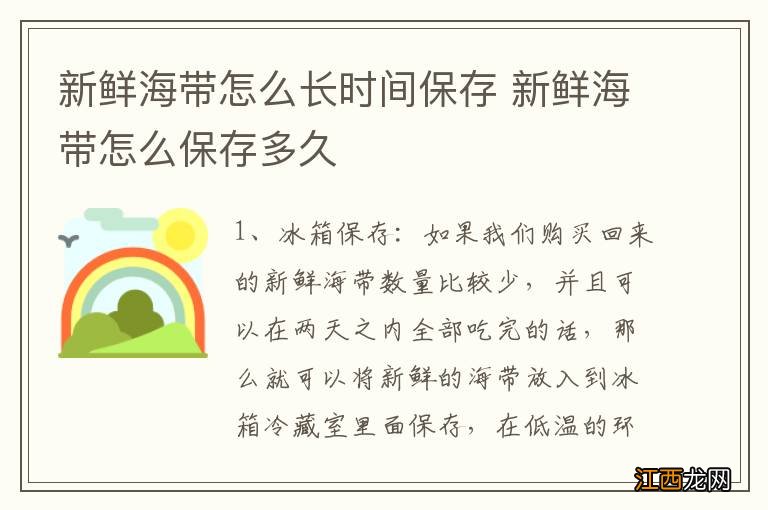 新鲜海带怎么长时间保存 新鲜海带怎么保存多久

1、冰箱保存：如果我们购买回来的新鲜海带数量比较少，并且可以在两天之内全部吃完的话，那么就可以将新鲜的海带放入到冰箱冷藏室里面保存，在低温的环

江西龙网